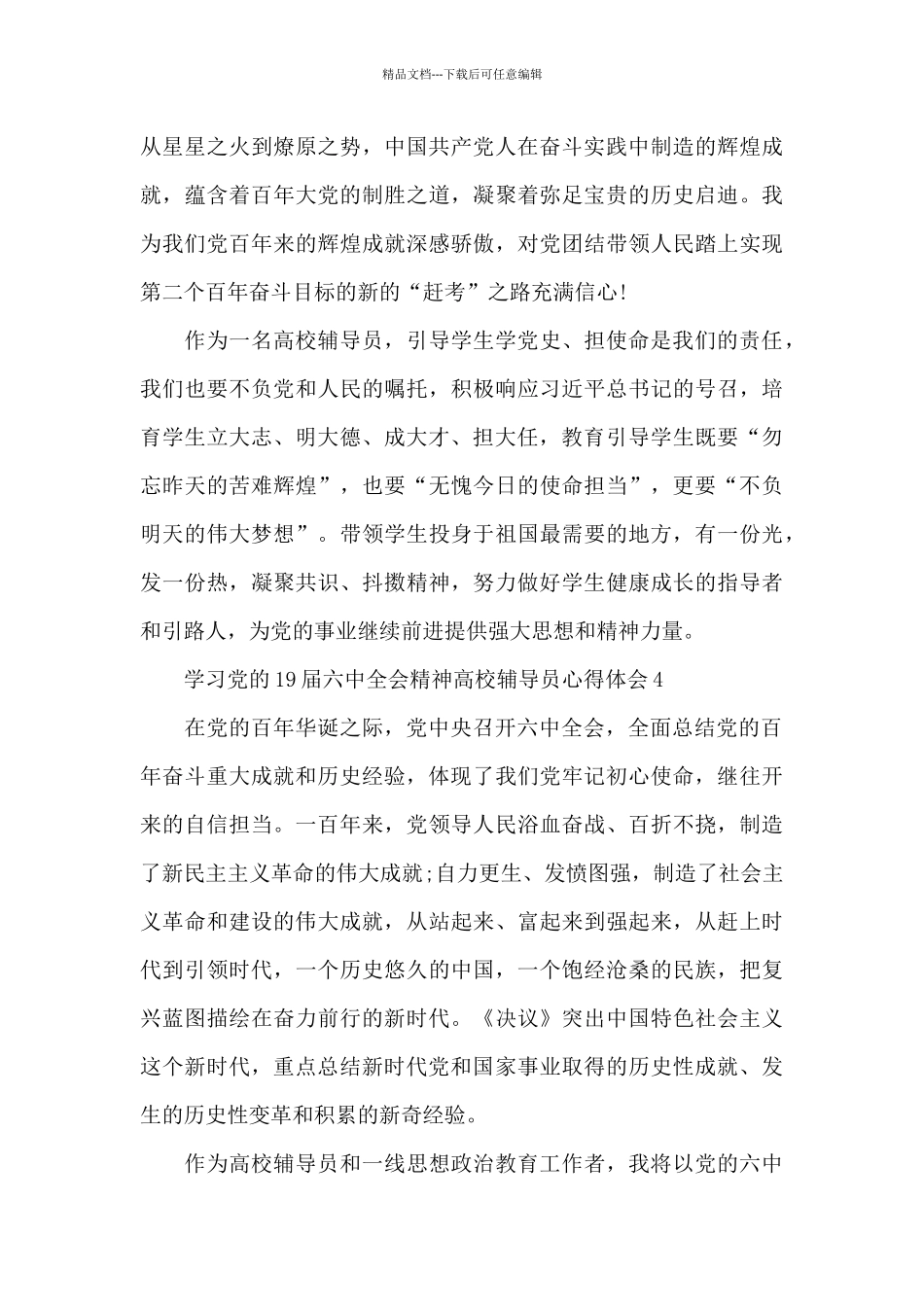 精品文档---下载后可任意编辑

从星星之火到燎原之势，中国共产党人在奋斗实践中制造的辉煌成就，蕴含着百年大党的制胜之道，凝聚着弥足宝贵的历史启迪。我为我们党百年来的辉煌成就深感骄傲，对党团结带领人民踏上实现第二个百年奋斗目标的新的“赶考”之路充满信心!

作为一名高校辅导员，引导学生学党史、担使命是我们的责任，我们也要不负党和人民的嘱托，积极响应习近平总书记的号召，培育学生立大志、明大德、成大才、担大任，教育引导学生既要“勿忘昨天的苦难辉煌”，也要“无愧今日的使命担当”，更要“不负明天的伟大梦想”。带领学生投身于祖国最需要的地方，有一份光，发一份热，凝聚共识、抖擞精神，努力做好学生健康成长的指导者和引路人，为党的事业继续前进提供强大思想和精神力量。

学习党的19届六中全会精神高校辅导员心得体会4

在党的百年华诞之际，党中央召开六中全会，全面总结党的百年奋斗重大成就和历史经验，体现了我们党牢记初心使命，继往开来的自信担当。一百年来，党领导人民浴血奋战、百折不挠，制造了新民主主义革命的伟大成就;自力更生、发愤图强，制造了社会主义革命和建设的伟大成就，从站起来、富起来到强起来，从赶上时代到引领时代，一个历史悠久的中国，一个饱经沧桑的民族，把复兴蓝图描绘在奋力前行的新时代。《决议》突出中国特色社会主义这个新时代，重点总结新时代党和国家事业取得的历史性成就、发生的历史性变革和积累的新奇经验。

作为高校辅导员和一线思想政治教育工作者，我将以党的六中